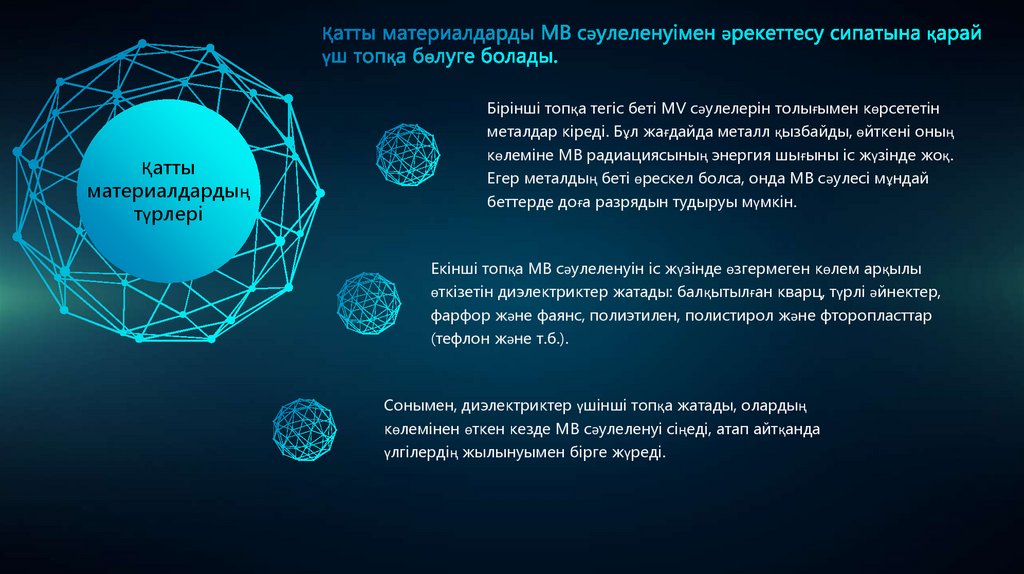 Қатты материалдарды МВ сәулеленуімен әрекеттесу сипатына қарай үш топқа бөлуге болады.

Қатты материалдардың түрлері

Бірінші топқа тегіс беті MV сәулелерін толығымен көрсететін металдар кіреді. Бұл жағдайда металл қызбайды, өйткені оның көлеміне МВ радиациясының энергия шығыны іс жүзінде жоқ. Егер металдың беті өрескел болса, онда МВ сәулесі мұндай беттерде доға разрядын тудыруы мүмкін.

Екінші топқа МВ сәулеленуін іс жүзінде өзгермеген көлем арқылы өткізетін диэлектриктер жатады: балқытылған кварц, түрлі әйнектер, фарфор және фаянс, полиэтилен, полистирол және фторопласттар (тефлон және т.б.).

Сонымен, диэлектриктер үшінші топқа жатады, олардың көлемінен өткен кезде МВ сәулеленуі сіңеді, атап айтқанда үлгілердің жылынуымен бірге жүреді.